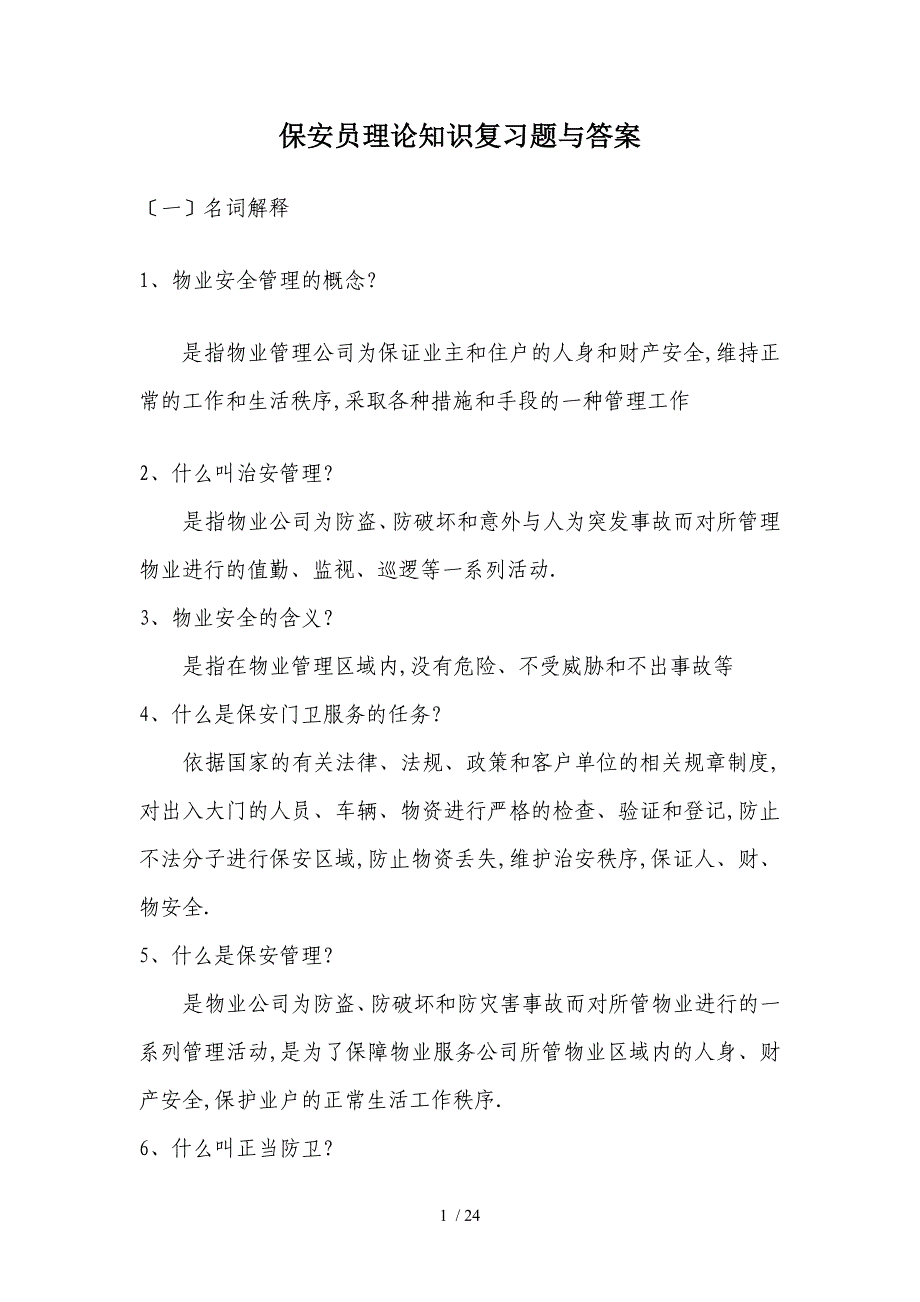 保安员理论知识复习题与答案

〔一〕名词解释

1、物业安全管理的概念?

是指物业管理公司为保证业主和住户的人身和财产安全,维持正常的工作和生活秩序,采取各种措施和手段的一种管理工作

2、什么叫治安管理?

是指物业公司为防盗、防破坏和意外与人为突发事故而对所管理物业进行的值勤、监视、巡逻等一系列活动.

3、物业安全的含义?

是指在物业管理区域内,没有危险、不受威胁和不出事故等

4、什么是保安门卫服务的任务?

依据国家的有关法律、法规、政策和客户单位的相关规章制度,对出入大门的人员、车辆、物资进行严格的检查、验证和登记,防止不法分子进行保安区域,防止物资丢失,维护治安秩序,保证人、财、物安全.

5、什么是保安管理?

是物业公司为防盗、防破坏和防灾害事故而对所管物业进行的一系列管理活动,是为了保障物业服务公司所管物业区域内的人身、财产安全,保护业户的正常生活工作秩序.

6、什么叫正当防卫?

1 / 24